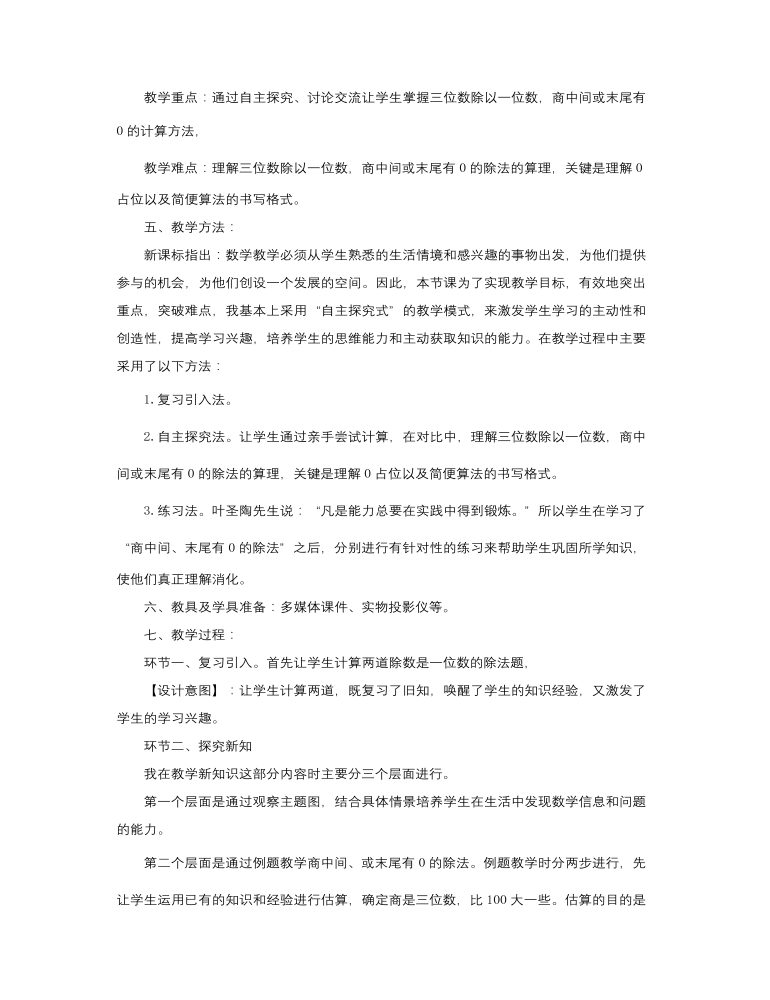 教学重点：通过自主探究、讨论交流让学生掌握三位数除以一位数，商中间或末尾有0的计算方法，

教学难点：理解三位数除以一位数，商中间或末尾有0的除法的算理，关键是理解0占位以及简便算法的书写格式。

五、教学方法：

新课标指出：数学教学必须从学生熟悉的生活情境和感兴趣的事物出发，为他们提供参与的机会，为他们创设一个发展的空间。因此，本节课为了实现教学目标，有效地突出重点，突破难点，我基本上采用“自主探究式”的教学模式，来激发学生学习的主动性和创造性，提高学习兴趣，培养学生的思维能力和主动获取知识的能力。在教学过程中主要采用了以下方法：

1. 复习引入法。

2. 自主探究法。让学生通过亲手尝试计算，在对比中，理解三位数除以一位数，商中间或末尾有0的除法的算理，关键是理解0占位以及简便算法的书写格式。

3. 练习法。叶圣陶先生说：“凡是能力总要在实践中得到锻炼。”所以学生在学习了“商中间、末尾有0的除法”之后，分别进行有针对性的练习来帮助学生巩固所学知识，使他们真正理解消化。

六、教具及学具准备：多媒体课件、实物投影仪等。

七、教学过程：

环节一、复习引入。首先让学生计算两道除数是一位数的除法题，

【设计意图】：让学生计算两道，既复习了旧知，唤醒了学生的知识经验，又激发了学生的学习兴趣。

环节二、探究新知

我在教学新知识这部分内容时主要分三个层面进行。

第一个层面是通过观察主题图，结合具体情景培养学生在生活中发现数学信息和问题的能力。

第二个层面是通过例题教学商中间、或末尾有0的除法。例题教学时分两步进行，先让学生运用已有的知识和经验进行估算，确定商是三位数，比100大一些。估算的目的是